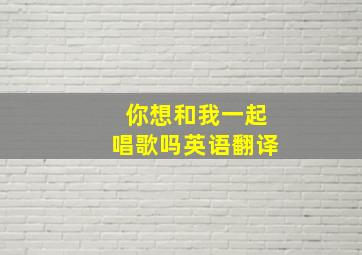 你想和我一起唱歌吗英语翻译